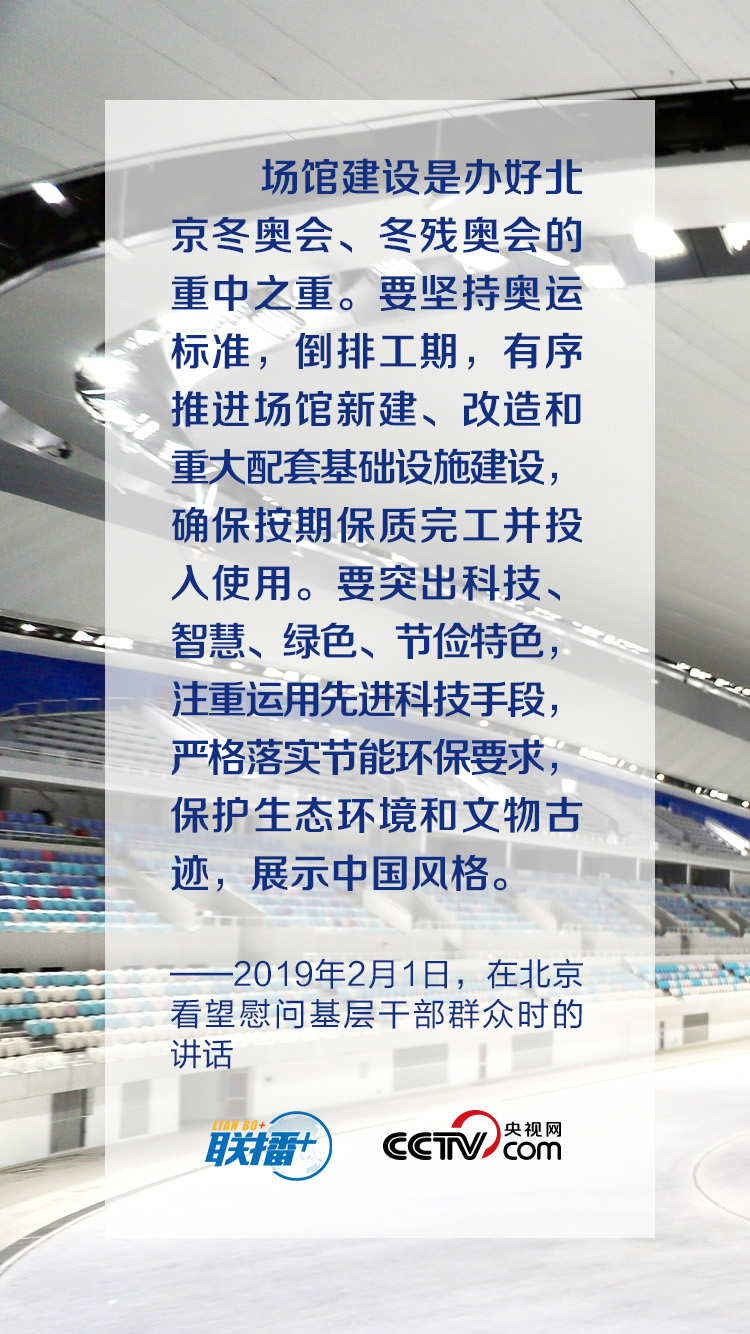 场馆建设是办好北京冬奥会、冬残奥会的重中之重。要坚持奥运标准，倒排工期，有序推进场馆新建、改造和重大配套基础设施建设，确保按期保质完工并投入使用。要突出科技、智慧、绿色、节俭特色，注重运用先进科技手段，严格落实节能环保要求，保护生态环境和文物古迹，展示中国风格。

——2019年2月1日，在北京看望慰问基层干部群众时的讲话

LIAN BO+
联播+

CCTV.com
央视网